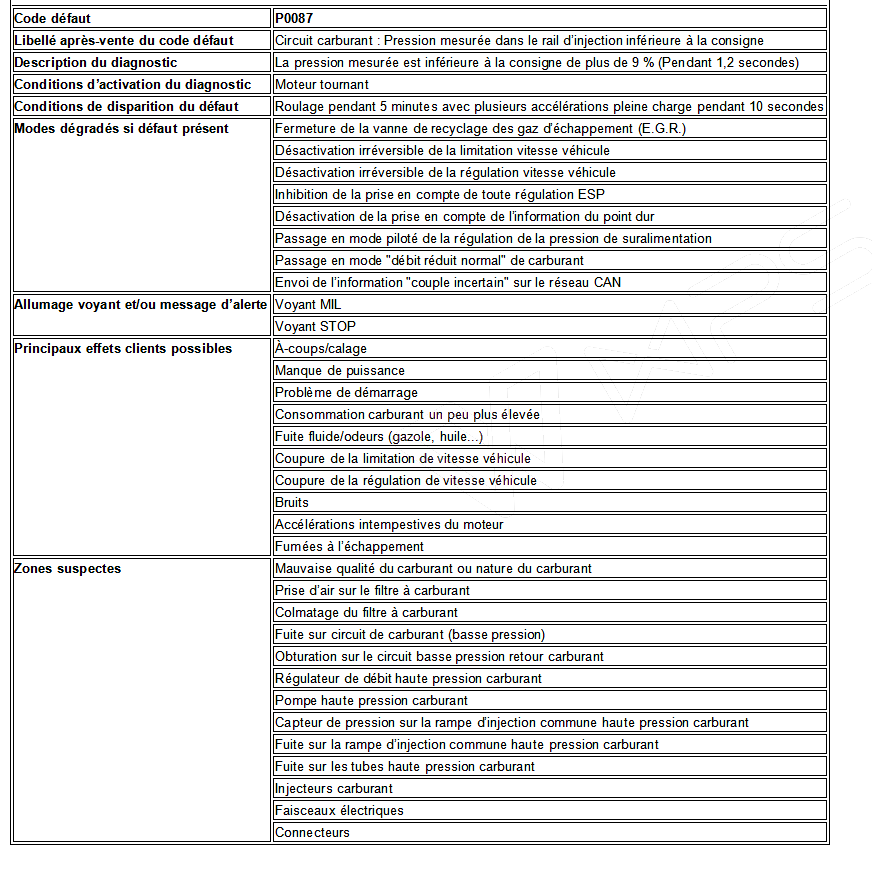 | Code défaut | P0087 |
|---|---|
| Libellé après-vente du code défaut | Circuit carburant : Pression mesurée dans le rail d'injection inférieure à la consigne |
| Description du diagnostic | La pression mesurée est inférieure à la consigne de plus de 9 % (Pendant 1,2 secondes) |
| Conditions d'activation du diagnostic | Moteur tournant |
| Conditions de disparition du défaut | Roulage pendant 5 minutes avec plusieurs accélérations pleine charge pendant 10 secondes |
| Modes dégradés si défaut présent | Fermeture de la vanne de recyclage des gaz d'échappement (E.G.R.) |
| | Désactivation irréversible de la limitation vitesse véhicule |
| | Désactivation irréversible de la régulation vitesse véhicule |
| | Inhibition de la prise en compte de toute régulation ESP |
| | Désactivation de la prise en compte de l'information du point dur |
| | Passage en mode piloté de la régulation de la pression de suralimentation |
| | Passage en mode "débit réduit normal" de carburant |
| | Envoi de l'information "couple incertain" sur le réseau CAN |
| Allumage voyant et/ou message d'alerte | Voyant MIL |
| | Voyant STOP |
| Principaux effets clients possibles | À-coups/calage |
| | Manque de puissance |
| | Problème de démarrage |
| | Consommation carburant un peu plus élevée |
| | Fuite fluide/odeurs (gazole, huile...) |
| | Coupure de la limitation de vitesse véhicule |
| | Coupure de la régulation de vitesse véhicule |
| | Bruits |
| | Accélérations intempestives du moteur |
| | Fumées à l'échappement |
| Zones suspectes | Mauvaise qualité du carburant ou nature du carburant |
| | Prise d'air sur le filtre à carburant |
| | Colmatage du filtre à carburant |
| | Fuite sur circuit de carburant (basse pression) |
| | Obturation sur le circuit basse pression retour carburant |
| | Régulateur de débit haute pression carburant |
| | Pompe haute pression carburant |
| | Capteur de pression sur la rampe d'injection commune haute pression carburant |
| | Fuite sur la rampe d'injection commune haute pression carburant |
| | Fuite sur les tubes haute pression carburant |
| | Injecteurs carburant |
| | Faisceaux électriques |
| | Connecteurs |